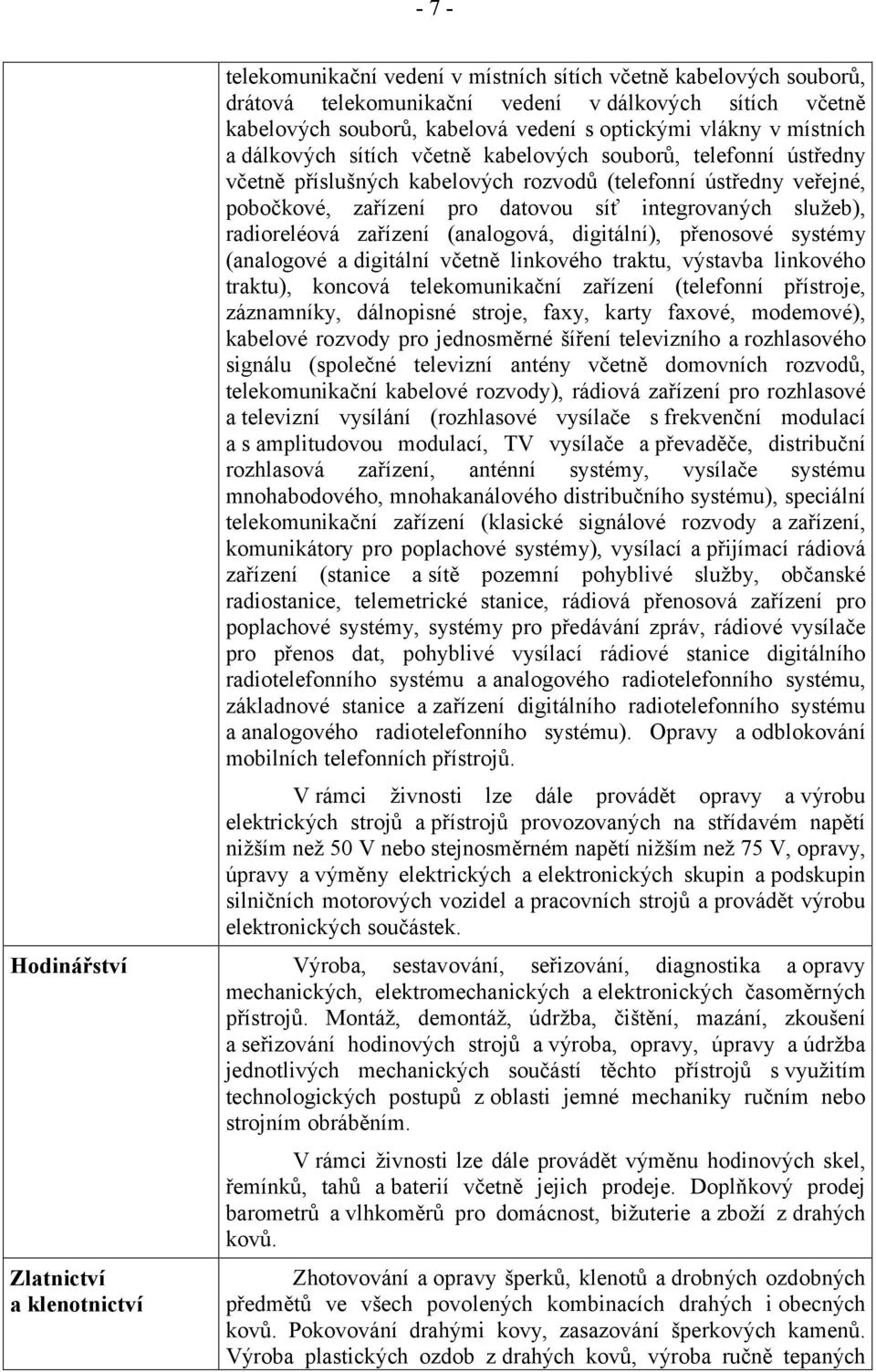 - 7 -

| | |
|---|---|
| | telekomunikační vedení v místních sítích včetně kabelových souborů, drátová telekomunikační vedení v dálkových sítích včetně kabelových souborů, kabelová vedení s optickými vlákny v místních a dálkových sítích včetně kabelových souborů, telefonní ústředny včetně příslušných kabelových rozvodů (telefonní ústředny veřejné, pobočkové, zařízení pro datovou síť integrovaných služeb), radioreléová zařízení (analogová, digitální), přenosové systémy (analogové a digitální včetně linkového traktu, výstavba linkového traktu), koncová telekomunikační zařízení (telefonní přístroje, záznamníky, dálnopisné stroje, faxy, karty faxové, modemové), kabelové rozvody pro jednosměrné šíření televizního a rozhlasového signálu (společné televizní antény včetně domovních rozvodů, telekomunikační kabelové rozvody), rádiová zařízení pro rozhlasové a televizní vysílání (rozhlasové vysílače s frekvenční modulací a s amplitudovou modulací, TV vysílače a převaděče, distribuční rozhlasová zařízení, anténní systémy, vysílače systému mnohabodového, mnohakanálového distribučního systému), speciální telekomunikační zařízení (klasické signálové rozvody a zařízení, komunikátory pro poplachové systémy), vysílací a přijímací rádiová zařízení (stanice a sítě pozemní pohyblivé služby, občanské radiostanice, telemetrické stanice, rádiová přenosová zařízení pro poplachové systémy, systémy pro předávání zpráv, rádiové vysílače pro přenos dat, pohyblivé vysílací rádiové stanice digitálního radiotelefonního systému a analogového radiotelefonního systému, základnové stanice a zařízení digitálního radiotelefonního systému a analogového radiotelefonního systému). Opravy a odblokování mobilních telefonních přístrojů.<br><br>V rámci živnosti lze dále provádět opravy a výrobu elektrických strojů a přístrojů provozovaných na střídavém napětí nižším než 50 V nebo stejnosměrném napětí nižším než 75 V, opravy, úpravy a výměny elektrických a elektronických skupin a podskupin silničních motorových vozidel a pracovních strojů a provádět výrobu elektronických součástek. |
| Hodinářství | Výroba, sestavování, seřizování, diagnostika a opravy mechanických, elektromechanických a elektronických časoměrných přístrojů. Montáž, demontáž, údržba, čištění, mazání, zkoušení a seřizování hodinových strojů a výroba, opravy, úpravy a údržba jednotlivých mechanických součástí těchto přístrojů s využitím technologických postupů z oblasti jemné mechaniky ručním nebo strojním obráběním.<br><br>V rámci živnosti lze dále provádět výměnu hodinových skel, řemínků, tahů a baterií včetně jejich prodeje. Doplňkový prodej barometrů a vlhkoměrů pro domácnost, bižuterie a zboží z drahých kovů. |
| Zlatnictví a klenotnictví | Zhotovování a opravy šperků, klenotů a drobných ozdobných předmětů ve všech povolených kombinacích drahých i obecných kovů. Pokovování drahými kovy, zasazování šperkových kamenů. Výroba plastických ozdob z drahých kovů, výroba ručně tepaných |